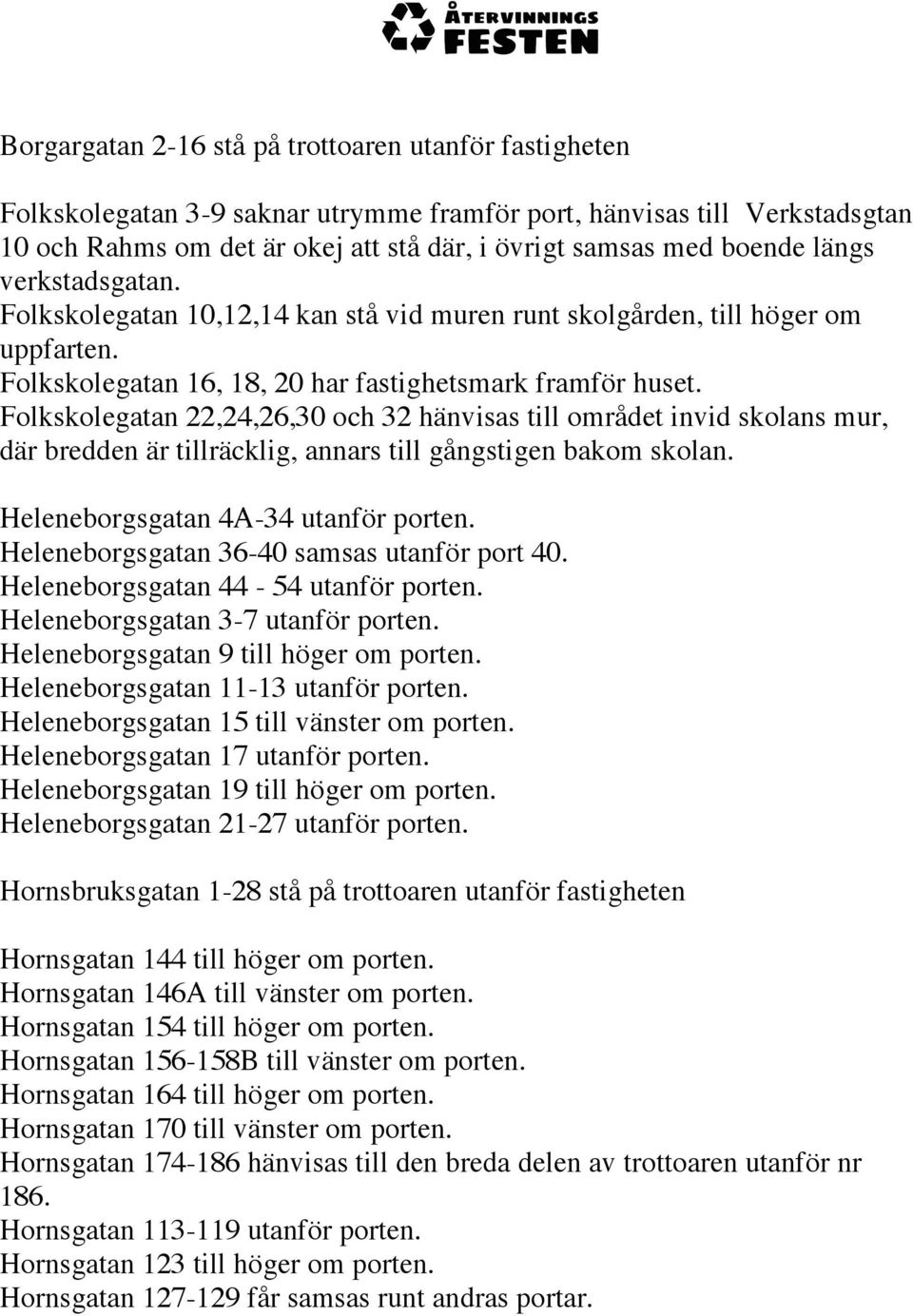 ÅTERVINNINGS FESTEN

Borgargatan 2-16 stå på trottoaren utanför fastigheten

Folkskolegatan 3-9 saknar utrymme framför port, hänvisas till Verkstadsgtan 10 och Rahms om det är okej att stå där, i övrigt samsas med boende längs verkstadsgatan.
Folkskolegatan 10,12,14 kan stå vid muren runt skolgården, till höger om uppfarten.
Folkskolegatan 16, 18, 20 har fastighetsmark framför huset.
Folkskolegatan 22,24,26,30 och 32 hänvisas till området invid skolans mur, där bredden är tillräcklig, annars till gångstigen bakom skolan.

Heleneborgsgatan 4A-34 utanför porten.
Heleneborgsgatan 36-40 samsas utanför port 40.
Heleneborgsgatan 44 - 54 utanför porten.
Heleneborgsgatan 3-7 utanför porten.
Heleneborgsgatan 9 till höger om porten.
Heleneborgsgatan 11-13 utanför porten.
Heleneborgsgatan 15 till vänster om porten.
Heleneborgsgatan 17 utanför porten.
Heleneborgsgatan 19 till höger om porten.
Heleneborgsgatan 21-27 utanför porten.

Hornsbruksgatan 1-28 stå på trottoaren utanför fastigheten

Hornsgatan 144 till höger om porten.
Hornsgatan 146A till vänster om porten.
Hornsgatan 154 till höger om porten.
Hornsgatan 156-158B till vänster om porten.
Hornsgatan 164 till höger om porten.
Hornsgatan 170 till vänster om porten.
Hornsgatan 174-186 hänvisas till den breda delen av trottoaren utanför nr 186.
Hornsgatan 113-119 utanför porten.
Hornsgatan 123 till höger om porten.
Hornsgatan 127-129 får samsas runt andras portar.